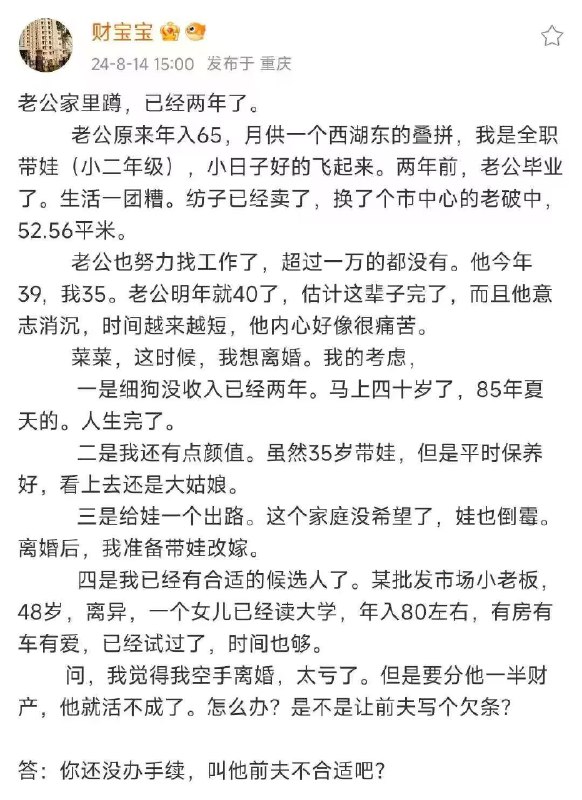 财宝宝

24-8-14 15:00 发布于 重庆

老公家里蹲，已经两年了。

老公原来年入65，月供一个西湖东的叠拼，我是全职带娃（小二年级），小日子好的飞起来。两年前，老公毕业了。生活一团糟。纺子已经卖了，换了个市中心的老破中，52.56平米。

老公也努力找工作了，超过一万的都没有。他今年39，我35。老公明年就40了，估计这辈子完了，而且他意志消沉，时间越来越短，他内心好像很痛苦。

菜菜，这时候，我想离婚。我的考虑，

一是细狗没收入已经两年。马上四十岁了，85年夏天的。人生完了。

二是我还有点颜值。虽然35岁带娃，但是平时保养好，看上去还是大姑娘。

三是给娃一个出路。这个家庭没希望了，娃也倒霉。离婚后，我准备带娃改嫁。

四是我已经有合适的候选人了。某批发市场小老板，48岁，离异，一个女儿已经读大学，年入80左右，有房有车有爱，已经试过了，时间也够。

问，我觉得我空手离婚，太亏了。但是要分他一半财产，他就活不成了。怎么办？是不是让前夫写个欠条？

答：你还没办手续，叫他前夫不合适吧？